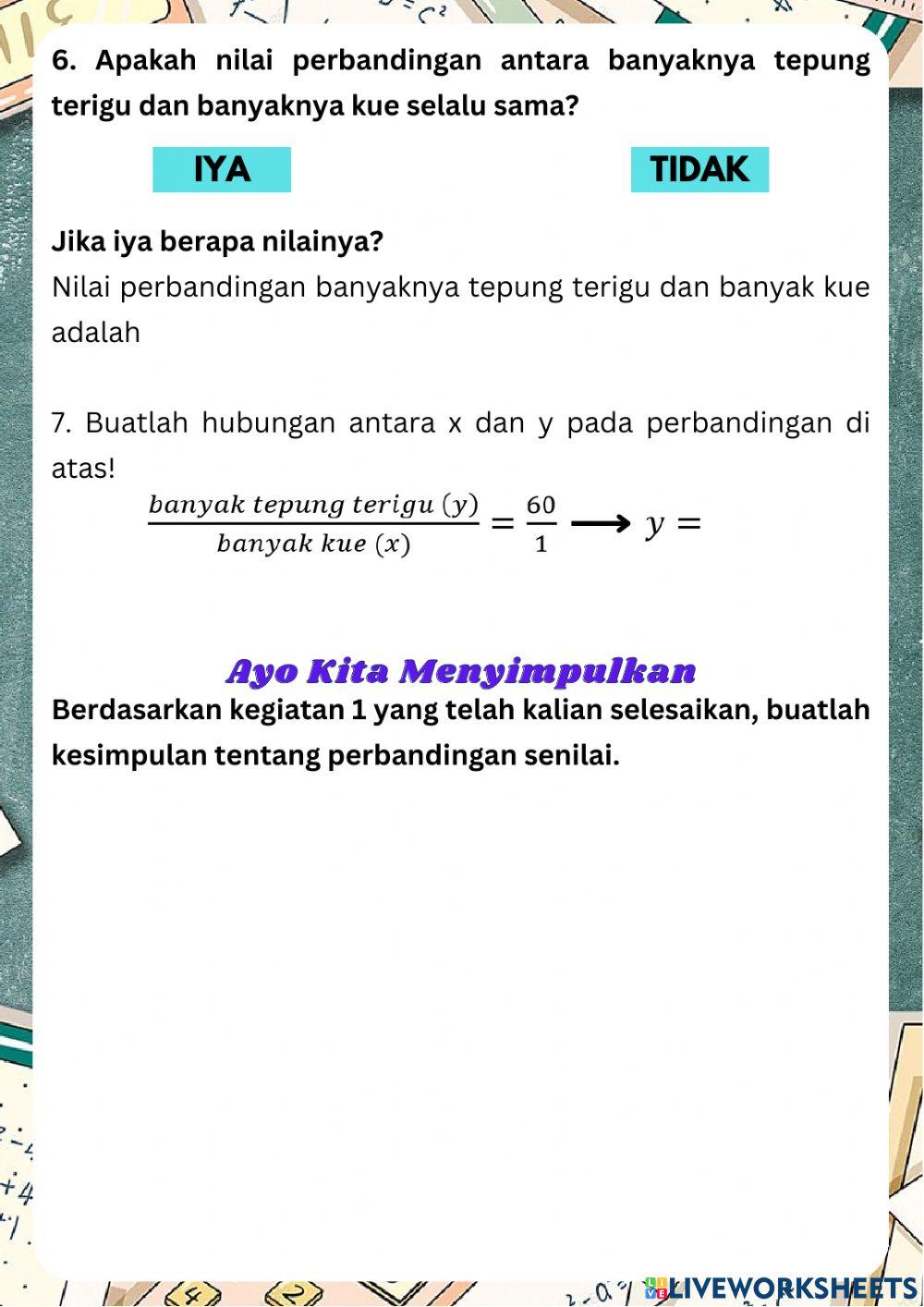 6. Apakah nilai perbandingan antara banyaknya tepung terigu dan banyaknya kue selalu sama?

IYA

TIDAK

Jika iya berapa nilainya?

Nilai perbandingan banyaknya tepung terigu dan banyak kue adalah

7. Buatlah hubungan antara x dan y pada perbandingan di atas!

$\frac{banyak\ tepung\ terigu\ (y)}{banyak\ kue\ (x)} = \frac{60}{1} \longrightarrow y =$

Ayo Kita Menyimpulkan

Berdasarkan kegiatan 1 yang telah kalian selesaikan, buatlah kesimpulan tentang perbandingan senilai.

LIVEWORKSHEETS